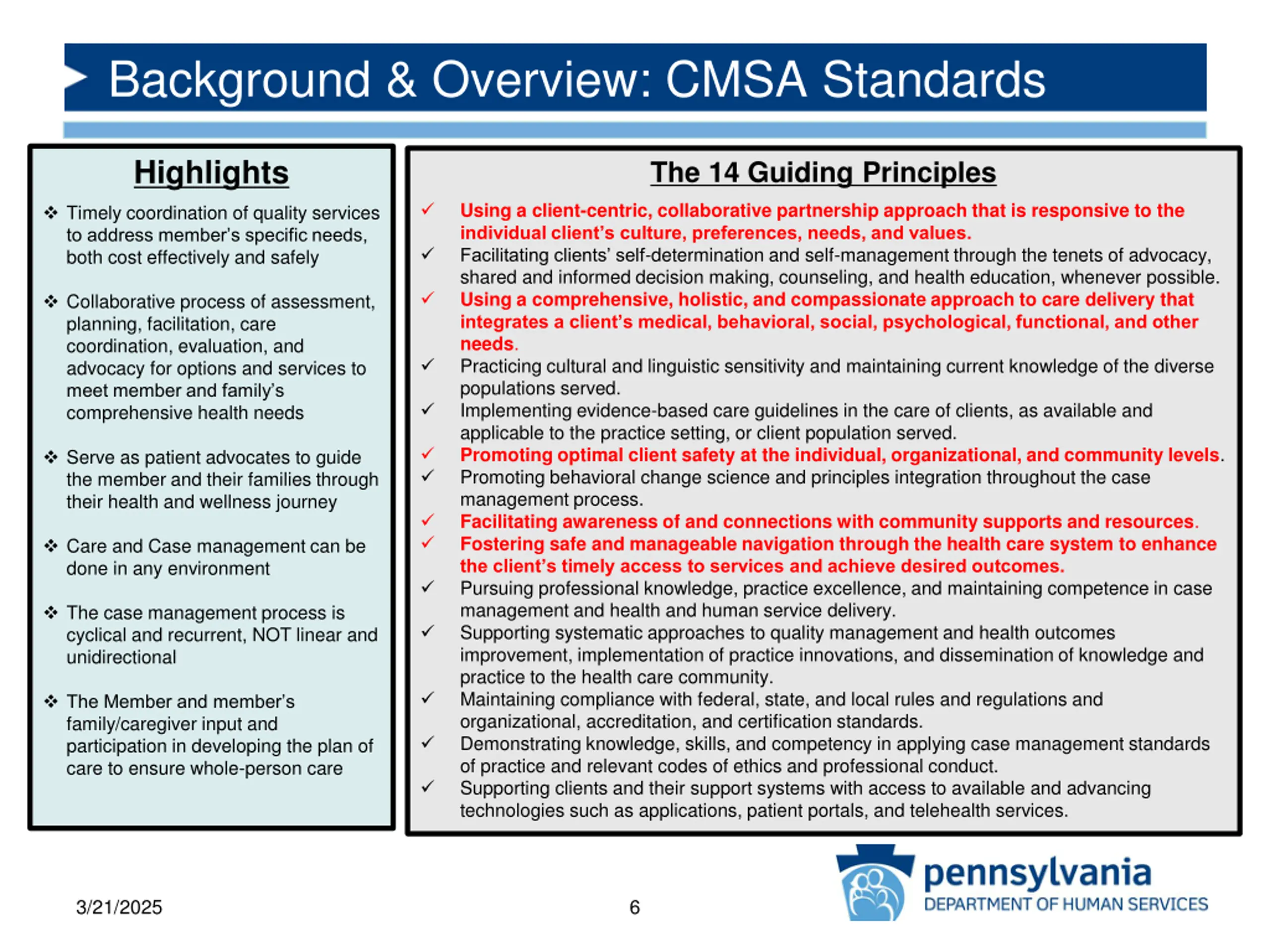 Background & Overview: CMSA Standards

Highlights

❖ Timely coordination of quality services to address member's specific needs, both cost effectively and safely

❖ Collaborative process of assessment, planning, facilitation, care coordination, evaluation, and advocacy for options and services to meet member and family's comprehensive health needs

❖ Serve as patient advocates to guide the member and their families through their health and wellness journey

❖ Care and Case management can be done in any environment

❖ The case management process is cyclical and recurrent, NOT linear and unidirectional

❖ The Member and member's family/caregiver input and participation in developing the plan of care to ensure whole-person care

The 14 Guiding Principles

✓ Using a client-centric, collaborative partnership approach that is responsive to the individual client's culture, preferences, needs, and values.
✓ Facilitating clients' self-determination and self-management through the tenets of advocacy, shared and informed decision making, counseling, and health education, whenever possible.
✓ Using a comprehensive, holistic, and compassionate approach to care delivery that integrates a client's medical, behavioral, social, psychological, functional, and other needs.
✓ Practicing cultural and linguistic sensitivity and maintaining current knowledge of the diverse populations served.
✓ Implementing evidence-based care guidelines in the care of clients, as available and applicable to the practice setting, or client population served.
✓ Promoting optimal client safety at the individual, organizational, and community levels.
✓ Promoting behavioral change science and principles integration throughout the case management process.
✓ Facilitating awareness of and connections with community supports and resources.
✓ Fostering safe and manageable navigation through the health care system to enhance the client's timely access to services and achieve desired outcomes.
✓ Pursuing professional knowledge, practice excellence, and maintaining competence in case management and health and human service delivery.
✓ Supporting systematic approaches to quality management and health outcomes improvement, implementation of practice innovations, and dissemination of knowledge and practice to the health care community.
✓ Maintaining compliance with federal, state, and local rules and regulations and organizational, accreditation, and certification standards.
✓ Demonstrating knowledge, skills, and competency in applying case management standards of practice and relevant codes of ethics and professional conduct.
✓ Supporting clients and their support systems with access to available and advancing technologies such as applications, patient portals, and telehealth services.

3/21/2025

6

pennsylvania
DEPARTMENT OF HUMAN SERVICES